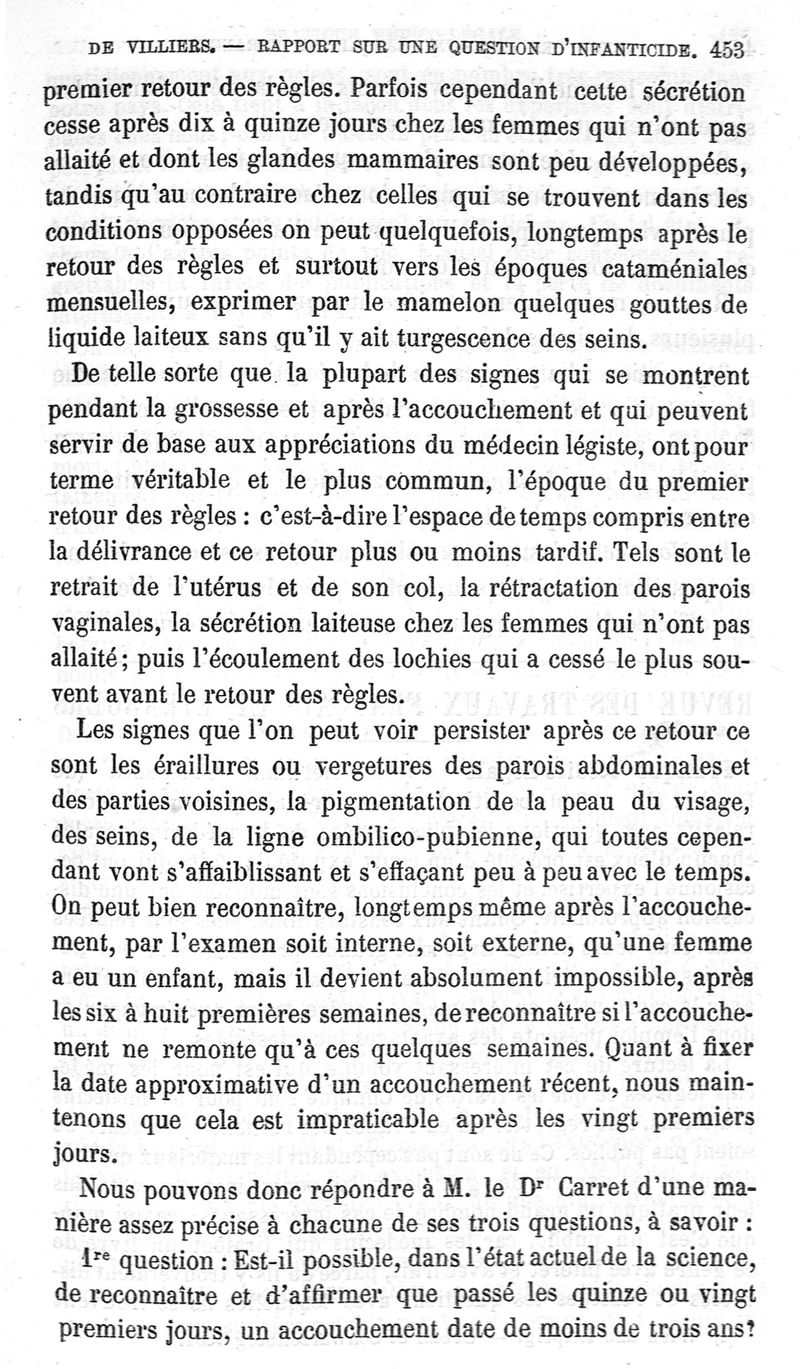 DE VILLIERS. — RAPPORT SUR UNE QUESTION D'INFANTICIDE. 453

premier retour des règles. Parfois cependant cette sécrétion cesse après dix à quinze jours chez les femmes qui n'ont pas allaité et dont les glandes mammaires sont peu développées, tandis qu'au contraire chez celles qui se trouvent dans les conditions opposées on peut quelquefois, longtemps après le retour des règles et surtout vers les époques cataméniales mensuelles, exprimer par le mamelon quelques gouttes de liquide laiteux sans qu'il y ait turgescence des seins.

De telle sorte que la plupart des signes qui se montrent pendant la grossesse et après l'accouchement et qui peuvent servir de base aux appréciations du médecin légiste, ont pour terme véritable et le plus commun, l'époque du premier retour des règles : c'est-à-dire l'espace de temps compris entre la délivrance et ce retour plus ou moins tardif. Tels sont le retrait de l'utérus et de son col, la rétractation des parois vaginales, la sécrétion laiteuse chez les femmes qui n'ont pas allaité; puis l'écoulement des lochies qui a cessé le plus souvent avant le retour des règles.

Les signes que l'on peut voir persister après ce retour ce sont les éraillures ou vergetures des parois abdominales et des parties voisines, la pigmentation de la peau du visage, des seins, de la ligne ombilico-pubienne, qui toutes cependant vont s'affaiblissant et s'effaçant peu à peu avec le temps. On peut bien reconnaître, longtemps même après l'accouchement, par l'examen soit interne, soit externe, qu'une femme a eu un enfant, mais il devient absolument impossible, après les six à huit premières semaines, de reconnaître si l'accouchement ne remonte qu'à ces quelques semaines. Quant à fixer la date approximative d'un accouchement récent, nous maintenons que cela est impraticable après les vingt premiers jours.

Nous pouvons donc répondre à M. le Dr Carret d'une manière assez précise à chacune de ses trois questions, à savoir :

1re question : Est-il possible, dans l'état actuel de la science, de reconnaître et d'affirmer que passé les quinze ou vingt premiers jours, un accouchement date de moins de trois ans?